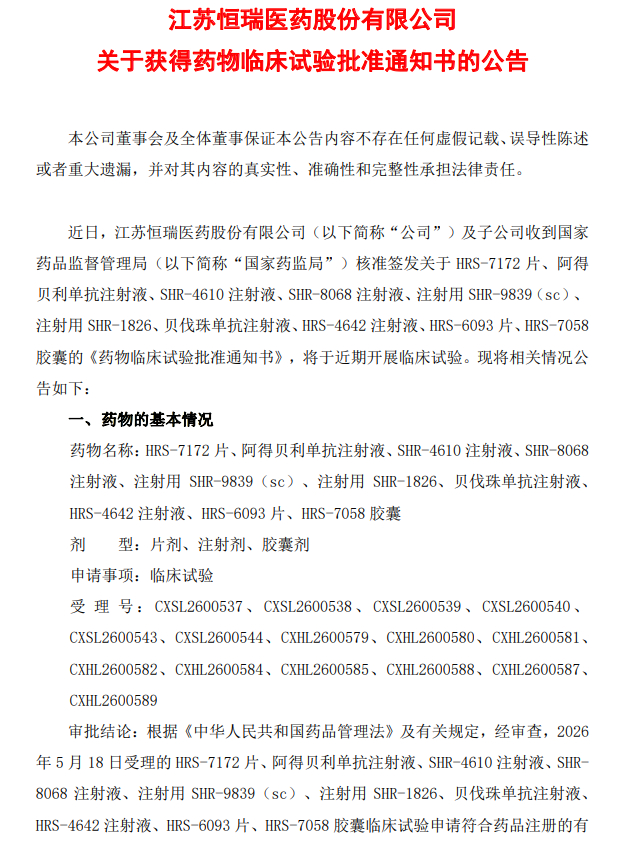 江苏恒瑞医药股份有限公司
关于获得药物临床试验批准通知书的公告

本公司董事会及全体董事保证本公告内容不存在任何虚假记载、误导性陈述或者重大遗漏，并对其内容的真实性、准确性和完整性承担法律责任。

近日，江苏恒瑞医药股份有限公司（以下简称“公司”）及子公司收到国家药品监督管理局（以下简称“国家药监局”）核准签发关于HRS-7172片、阿得贝利单抗注射液、SHR-4610注射液、SHR-8068注射液、注射用SHR-9839（sc）、注射用SHR-1826、贝伐珠单抗注射液、HRS-4642注射液、HRS-6093片、HRS-7058胶囊的《药物临床试验批准通知书》，将于近期开展临床试验。现将相关情况公告如下：

一、药物的基本情况

药物名称：HRS-7172片、阿得贝利单抗注射液、SHR-4610注射液、SHR-8068注射液、注射用SHR-9839（sc）、注射用SHR-1826、贝伐珠单抗注射液、HRS-4642注射液、HRS-6093片、HRS-7058胶囊

剂 型：片剂、注射剂、胶囊剂

申请事项：临床试验

受理号：CXSL2600537、CXSL2600538、CXSL2600539、CXSL2600540、CXSL2600543、CXSL2600544、CXHL2600579、CXHL2600580、CXHL2600581、CXHL2600582、CXHL2600584、CXHL2600585、CXHL2600588、CXHL2600587、CXHL2600589

审批结论：根据《中华人民共和国药品管理法》及有关规定，经审查，2026年5月18日受理的HRS-7172片、阿得贝利单抗注射液、SHR-4610注射液、SHR-8068注射液、注射用SHR-9839（sc）、注射用SHR-1826、贝伐珠单抗注射液、HRS-4642注射液、HRS-6093片、HRS-7058胶囊临床试验申请符合药品注册的有